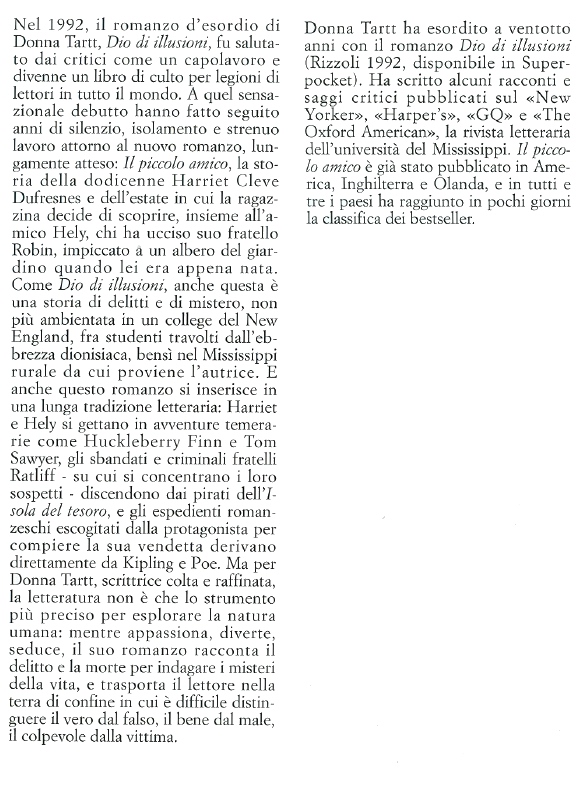 Nel 1992, il romanzo d'esordio di Donna Tartt, Dio di illusioni, fu salutato dai critici come un capolavoro e divenne un libro di culto per legioni di lettori in tutto il mondo. A quel sensazionale debutto hanno fatto seguito anni di silenzio, isolamento e strenuo lavoro attorno al nuovo romanzo, lungamente atteso: Il piccolo amico, la storia della dodicenne Harriet Cleve Dufresnes e dell'estate in cui la ragazzina decide di scoprire, insieme all'amico Hely, chi ha ucciso suo fratello Robin, impiccato a un albero del giardino quando lei era appena nata. Come Dio di illusioni, anche questa è una storia di delitti e di mistero, non più ambientata in un college del New England, fra studenti travolti dall'ebbrezza dionisiaca, bensì nel Mississippi rurale da cui proviene l'autrice. E anche questo romanzo si inserisce in una lunga tradizione letteraria: Harriet e Hely si gettano in avventure temerarie come Huckleberry Finn e Tom Sawyer, gli sbandati e criminali fratelli Ratliff - su cui si concentrano i loro sospetti - discendono dai pirati dell'Isola del tesoro, e gli espedienti romanzeschi escogitati dalla protagonista per compiere la sua vendetta derivano direttamente da Kipling e Poe. Ma per Donna Tartt, scrittrice colta e raffinata, la letteratura non è che lo strumento più preciso per esplorare la natura umana: mentre appassiona, diverte, seduce, il suo romanzo racconta il delitto e la morte per indagare i misteri della vita, e trasporta il lettore nella terra di confine in cui è difficile distinguere il vero dal falso, il bene dal male, il colpevole dalla vittima.

Donna Tartt ha esordito a ventotto anni con il romanzo Dio di illusioni (Rizzoli 1992, disponibile in Superpocket). Ha scritto alcuni racconti e saggi critici pubblicati sul «New Yorker», «Harper's», «GQ» e «The Oxford American», la rivista letteraria dell'università del Mississippi. Il piccolo amico è già stato pubblicato in America, Inghilterra e Olanda, e in tutti e tre i paesi ha raggiunto in pochi giorni la classifica dei bestseller.